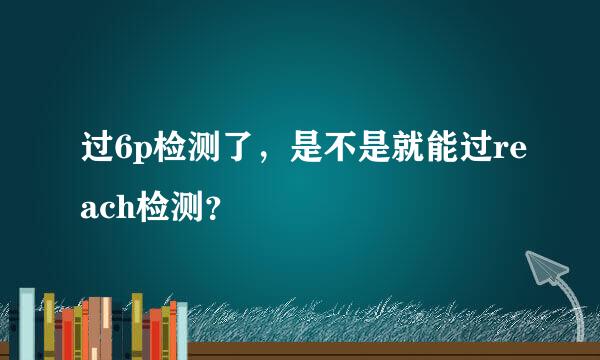 过6p检测了，是不是就能过reach检测？